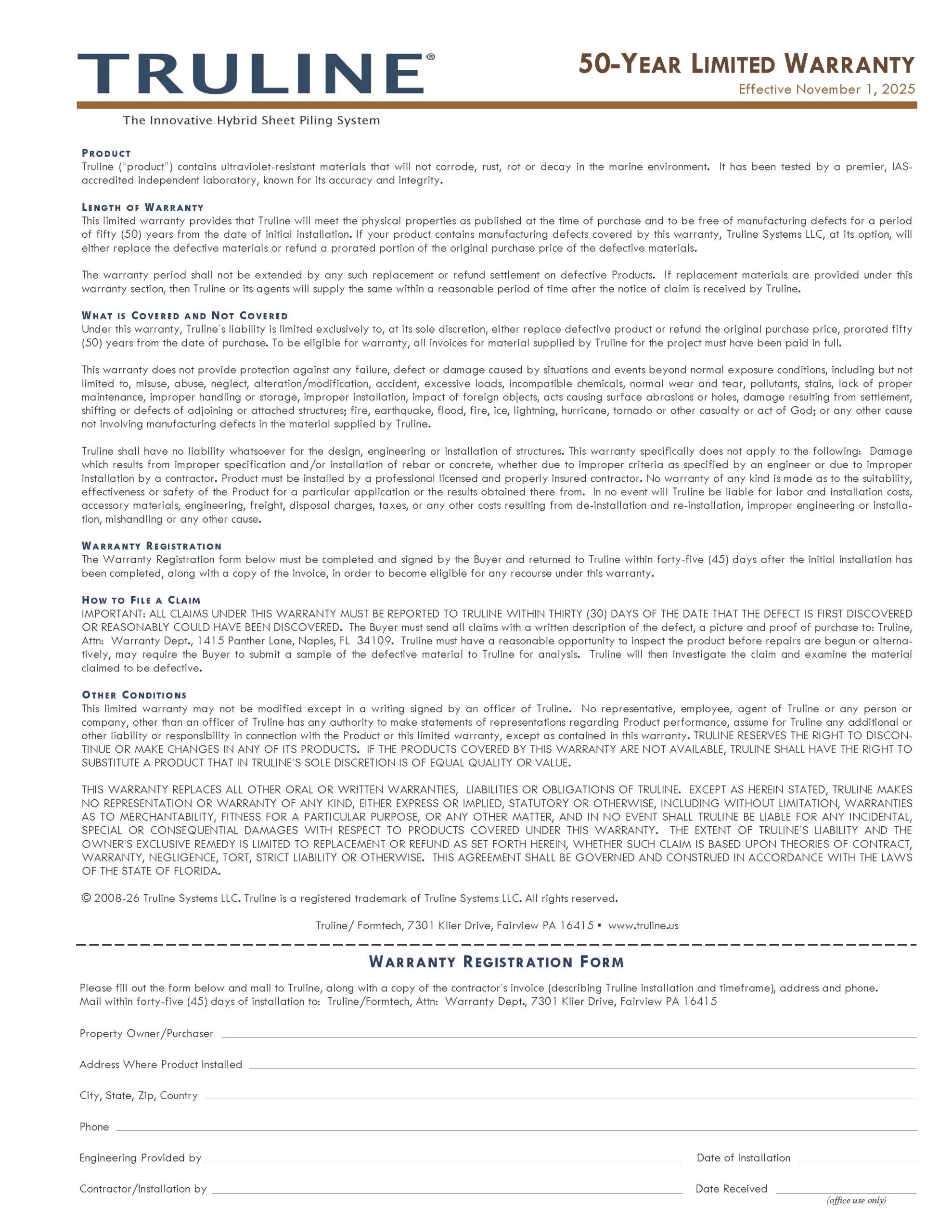 TRULINE®

50-YEAR LIMITED WARRANTY
Effective November 1, 2025

The Innovative Hybrid Sheet Piling System

PRODUCT
Truline ("product") contains ultraviolet-resistant materials that will not corrode, rust, rot or decay in the marine environment. It has been tested by a premier, IAS-accredited independent laboratory, known for its accuracy and integrity.

LENGTH OF WARRANTY
This limited warranty provides that Truline will meet the physical properties as published at the time of purchase and to be free of manufacturing defects for a period of fifty (50) years from the date of initial installation. If your product contains manufacturing defects covered by this warranty, Truline Systems LLC, at its option, will either replace the defective materials or refund a prorated portion of the original purchase price of the defective materials.

The warranty period shall not be extended by any such replacement or refund settlement on defective Products. If replacement materials are provided under this warranty section, then Truline or its agents will supply the same within a reasonable period of time after the notice of claim is received by Truline.

WHAT IS COVERED AND NOT COVERED
Under this warranty, Truline's liability is limited exclusively to, at its sole discretion, either replace defective product or refund the original purchase price, prorated fifty (50) years from the date of purchase. To be eligible for warranty, all invoices for material supplied by Truline for the project must have been paid in full.

This warranty does not provide protection against any failure, defect or damage caused by situations and events beyond normal exposure conditions, including but not limited to, misuse, abuse, neglect, alteration/modification, accident, excessive loads, incompatible chemicals, normal wear and tear, pollutants, stains, lack of proper maintenance, improper handling or storage, improper installation, impact of foreign objects, acts causing surface abrasions or holes, damage resulting from settlement, shifting or defects of adjoining or attached structures; fire, earthquake, flood, fire, ice, lightning, hurricane, tornado or other casualty or act of God; or any other cause not involving manufacturing defects in the material supplied by Truline.

Truline shall have no liability whatsoever for the design, engineering or installation of structures. This warranty specifically does not apply to the following: Damage which results from improper specification and/or installation of rebar or concrete, whether due to improper criteria as specified by an engineer or due to improper installation by a contractor. Product must be installed by a professional licensed and properly insured contractor. No warranty of any kind is made as to the suitability, effectiveness or safety of the Product for a particular application or the results obtained there from. In no event will Truline be liable for labor and installation costs, accessory materials, engineering, freight, disposal charges, taxes, or any other costs resulting from de-installation and re-installation, improper engineering or installation, mishandling or any other cause.

WARRANTY REGISTRATION
The Warranty Registration form below must be completed and signed by the Buyer and returned to Truline within forty-five (45) days after the initial installation has been completed, along with a copy of the invoice, in order to become eligible for any recourse under this warranty.

HOW TO FILE A CLAIM
IMPORTANT: ALL CLAIMS UNDER THIS WARRANTY MUST BE REPORTED TO TRULINE WITHIN THIRTY (30) DAYS OF THE DATE THAT THE DEFECT IS FIRST DISCOVERED OR REASONABLY COULD HAVE BEEN DISCOVERED. The Buyer must send all claims with a written description of the defect, a picture and proof of purchase to: Truline, Attn: Warranty Dept., 1415 Panther Lane, Naples, FL 34109. Truline must have a reasonable opportunity to inspect the product before repairs are begun or alternatively, may require the Buyer to submit a sample of the defective material to Truline for analysis. Truline will then investigate the claim and examine the material claimed to be defective.

OTHER CONDITIONS
This limited warranty may not be modified except in a writing signed by an officer of Truline. No representative, employee, agent of Truline or any person or company, other than an officer of Truline has any authority to make statements of representations regarding Product performance, assume for Truline any additional or other liability or responsibility in connection with the Product or this limited warranty, except as contained in this warranty. TRULINE RESERVES THE RIGHT TO DISCONTINUE OR MAKE CHANGES IN ANY OF ITS PRODUCTS. IF THE PRODUCTS COVERED BY THIS WARRANTY ARE NOT AVAILABLE, TRULINE SHALL HAVE THE RIGHT TO SUBSTITUTE A PRODUCT THAT IN TRULINE'S SOLE DISCRETION IS OF EQUAL QUALITY OR VALUE.

THIS WARRANTY REPLACES ALL OTHER ORAL OR WRITTEN WARRANTIES, LIABILITIES OR OBLIGATIONS OF TRULINE. EXCEPT AS HEREIN STATED, TRULINE MAKES NO REPRESENTATION OR WARRANTY OF ANY KIND, EITHER EXPRESS OR IMPLIED, STATUTORY OR OTHERWISE, INCLUDING WITHOUT LIMITATION, WARRANTIES AS TO MERCHANTABILITY, FITNESS FOR A PARTICULAR PURPOSE, OR ANY OTHER MATTER, AND IN NO EVENT SHALL TRULINE BE LIABLE FOR ANY INCIDENTAL, SPECIAL OR CONSEQUENTIAL DAMAGES WITH RESPECT TO PRODUCTS COVERED UNDER THIS WARRANTY. THE EXTENT OF TRULINE'S LIABILITY AND THE OWNER'S EXCLUSIVE REMEDY IS LIMITED TO REPLACEMENT OR REFUND AS SET FORTH HEREIN, WHETHER SUCH CLAIM IS BASED UPON THEORIES OF CONTRACT, WARRANTY, NEGLIGENCE, TORT, STRICT LIABILITY OR OTHERWISE. THIS AGREEMENT SHALL BE GOVERNED AND CONSTRUED IN ACCORDANCE WITH THE LAWS OF THE STATE OF FLORIDA.

© 2008-26 Truline Systems LLC. Truline is a registered trademark of Truline Systems LLC. All rights reserved.

Truline/ Formtech, 7301 Klier Drive, Fairview PA 16415 ▪ www.truline.us

WARRANTY REGISTRATION FORM

Please fill out the form below and mail to Truline, along with a copy of the contractor's invoice (describing Truline installation and timeframe), address and phone. Mail within forty-five (45) days of installation to: Truline/Formtech, Attn: Warranty Dept., 7301 Klier Drive, Fairview PA 16415

Property Owner/Purchaser

Address Where Product Installed

City, State, Zip, Country

Phone

Engineering Provided by
Date of Installation

Contractor/Installation by
Date Received
(office use only)